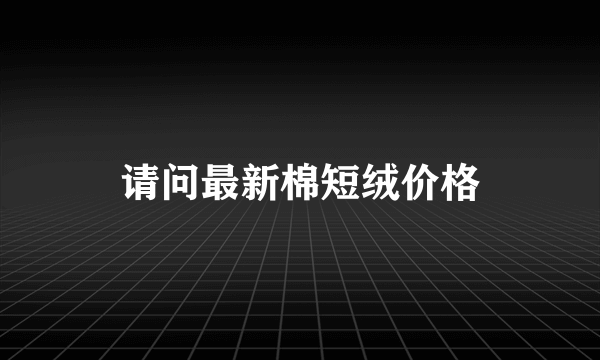 请问最新棉短绒价格